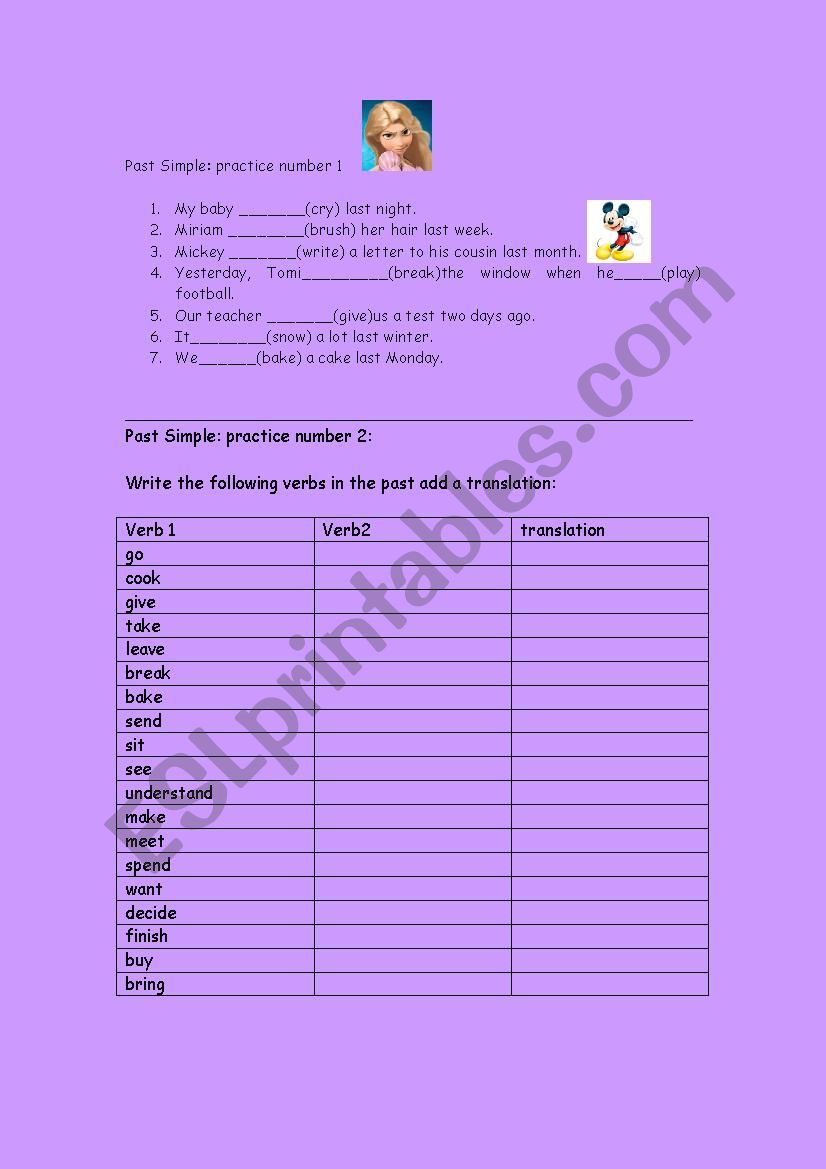 Past Simple: practice number 1

1. My baby _______(cry) last night.
2. Miriam ________(brush) her hair last week.
3. Mickey _______(write) a letter to his cousin last month.
4. Yesterday, Tomi_________(break)the window when he_____(play) football.
5. Our teacher _______(give)us a test two days ago.
6. It________(snow) a lot last winter.
7. We______(bake) a cake last Monday.

Past Simple: practice number 2:

Write the following verbs in the past add a translation:

| Verb 1 | Verb2 | translation |
|---|---|---|
| go | | |
| cook | | |
| give | | |
| take | | |
| leave | | |
| break | | |
| bake | | |
| send | | |
| sit | | |
| see | | |
| understand | | |
| make | | |
| meet | | |
| spend | | |
| want | | |
| decide | | |
| finish | | |
| buy | | |
| bring | | |

ESLprintables.com